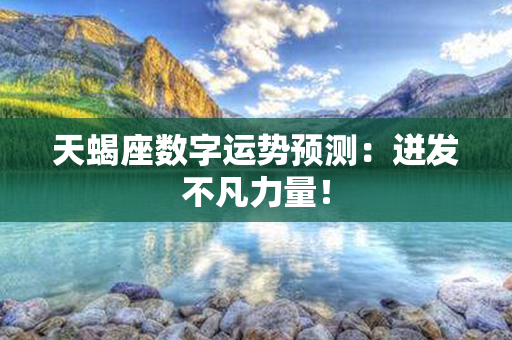 天蝎座数字运势预测：迸发不凡力量！